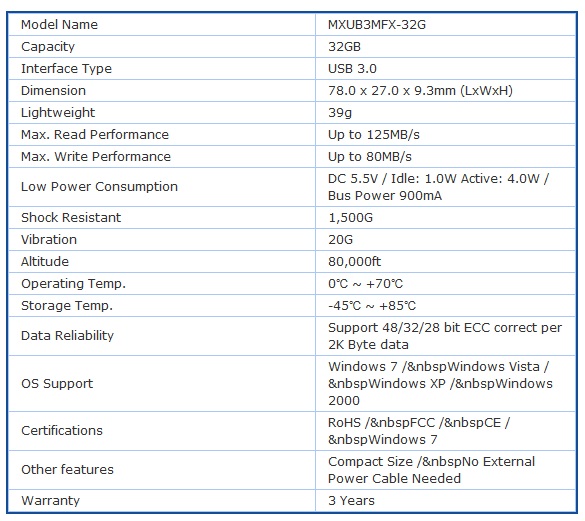 | Model Name | MXUB3MFX-32G |
|---|---|
| Capacity | 32GB |
| Interface Type | USB 3.0 |
| Dimension | 78.0 x 27.0 x 9.3mm (LxWxH) |
| Lightweight | 39g |
| Max. Read Performance | Up to 125MB/s |
| Max. Write Performance | Up to 80MB/s |
| Low Power Consumption | DC 5.5V / Idle: 1.0W Active: 4.0W / Bus Power 900mA |
| Shock Resistant | 1,500G |
| Vibration | 20G |
| Altitude | 80,000ft |
| Operating Temp. | 0℃ ~ +70℃ |
| Storage Temp. | -45℃ ~ +85℃ |
| Data Reliability | Support 48/32/28 bit ECC correct per 2K Byte data |
| OS Support | Windows 7 /&nbspWindows Vista / &nbspWindows XP /&nbspWindows 2000 |
| Certifications | RoHS /&nbspFCC /&nbspCE / &nbspWindows 7 |
| Other features | Compact Size /&nbspNo External Power Cable Needed |
| Warranty | 3 Years |